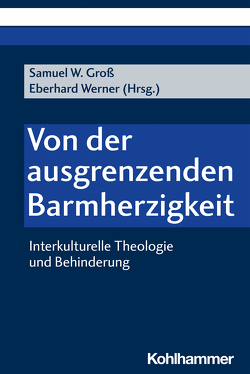 Samuel W. Groß
Eberhard Werner (Hrsg.)

Von der ausgrenzenden Barmherzigkeit

Interkulturelle Theologie und Behinderung

Kohlhammer